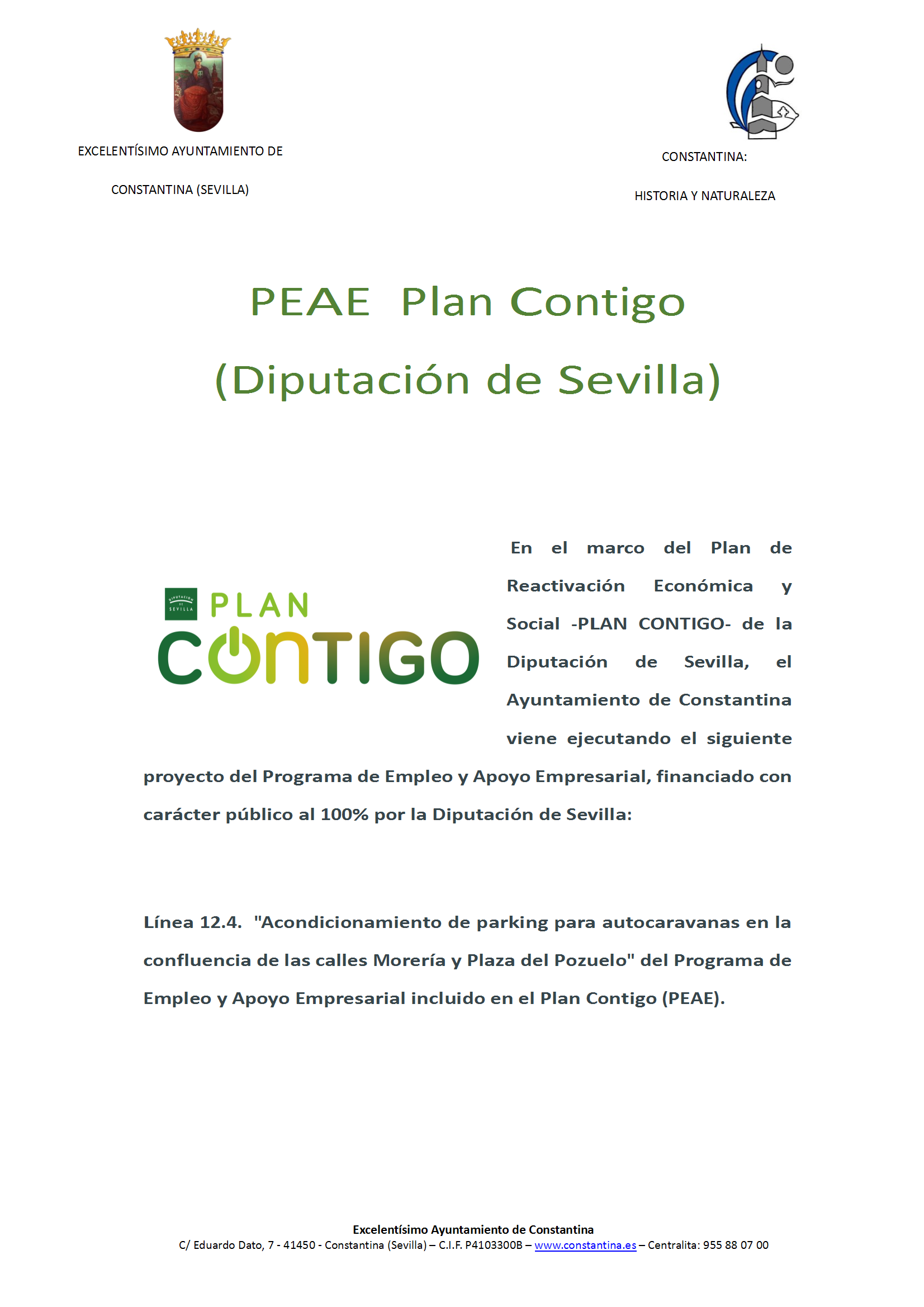 EXCELENTÍSIMO AYUNTAMIENTO DE

CONSTANTINA (SEVILLA)

CONSTANTINA:

HISTORIA Y NATURALEZA

PEAE Plan Contigo

(Diputación de Sevilla)

DIPUTACIÓN DE SEVILLA

PLAN

CONTIGO

En el marco del Plan de Reactivación Económica y Social -PLAN CONTIGO- de la Diputación de Sevilla, el Ayuntamiento de Constantina viene ejecutando el siguiente proyecto del Programa de Empleo y Apoyo Empresarial, financiado con carácter público al 100% por la Diputación de Sevilla:

Línea 12.4. "Acondicionamiento de parking para autocaravanas en la confluencia de las calles Morería y Plaza del Pozuelo" del Programa de Empleo y Apoyo Empresarial incluido en el Plan Contigo (PEAE).

Excelentísimo Ayuntamiento de Constantina
C/ Eduardo Dato, 7 - 41450 - Constantina (Sevilla) – C.I.F. P4103300B – www.constantina.es – Centralita: 955 88 07 00